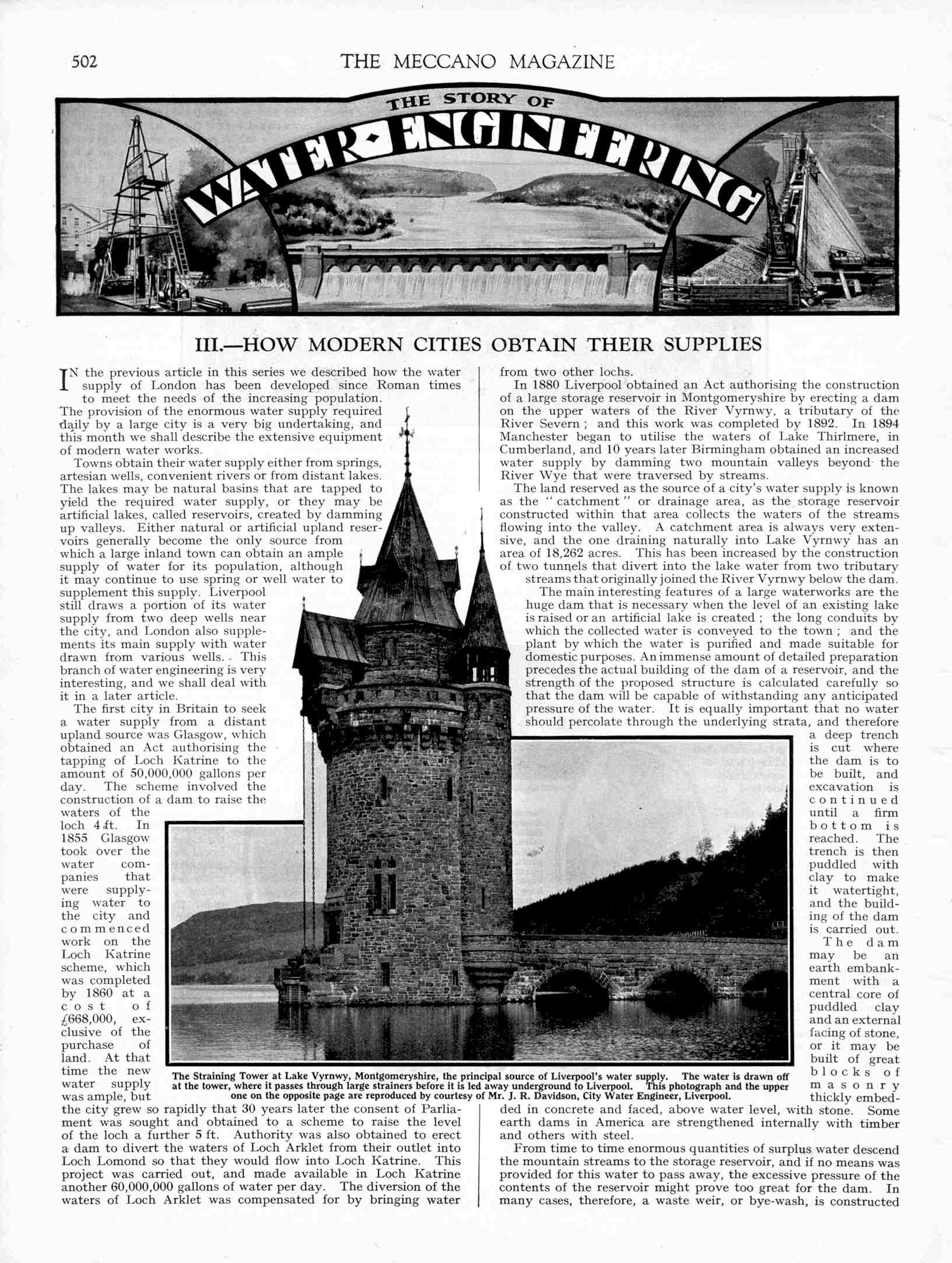 502

THE MECCANO MAGAZINE

THE STORY OF

WATER-ENGINEERING

III.—HOW MODERN CITIES OBTAIN THEIR SUPPLIES

IN the previous article in this series we described how the water supply of London has been developed since Roman times to meet the needs of the increasing population. The provision of the enormous water supply required daily by a large city is a very big undertaking, and this month we shall describe the extensive equipment of modern water works.

Towns obtain their water supply either from springs, artesian wells, convenient rivers or from distant lakes. The lakes may be natural basins that are tapped to yield the required water supply, or they may be artificial lakes, called reservoirs, created by damming up valleys. Either natural or artificial upland reservoirs generally become the only source from which a large inland town can obtain an ample supply of water for its population, although it may continue to use spring or well water to supplement this supply. Liverpool still draws a portion of its water supply from two deep wells near the city, and London also supplements its main supply with water drawn from various wells. This branch of water engineering is very interesting, and we shall deal with it in a later article.

The first city in Britain to seek a water supply from a distant upland source was Glasgow, which obtained an Act authorising the tapping of Loch Katrine to the amount of 50,000,000 gallons per day. The scheme involved the construction of a dam to raise the waters of the loch 4 ft. In 1855 Glasgow took over the water companies that were supplying water to the city and commenced work on the Loch Katrine scheme, which was completed by 1860 at a cost of £668,000, exclusive of the purchase of land. At that time the new water supply was ample, but the city grew so rapidly that 30 years later the consent of Parliament was sought and obtained to a scheme to raise the level of the loch a further 5 ft. Authority was also obtained to erect a dam to divert the waters of Loch Arklet from their outlet into Loch Lomond so that they would flow into Loch Katrine. This project was carried out, and made available in Loch Katrine another 60,000,000 gallons of water per day. The diversion of the waters of Loch Arklet was compensated for by bringing water from two other lochs.

In 1880 Liverpool obtained an Act authorising the construction of a large storage reservoir in Montgomeryshire by erecting a dam on the upper waters of the River Vyrnwy, a tributary of the River Severn; and this work was completed by 1892. In 1894 Manchester began to utilise the waters of Lake Thirlmere, in Cumberland, and 10 years later Birmingham obtained an increased water supply by damming two mountain valleys beyond the River Wye that were traversed by streams.

The land reserved as the source of a city's water supply is known as the "catchment" or drainage area, as the storage reservoir constructed within that area collects the waters of the streams flowing into the valley. A catchment area is always very extensive, and the one draining naturally into Lake Vyrnwy has an area of 18,262 acres. This has been increased by the construction of two tunnels that divert into the lake water from two tributary streams that originally joined the River Vyrnwy below the dam.

The main interesting features of a large waterworks are the huge dam that is necessary when the level of an existing lake is raised or an artificial lake is created; the long conduits by which the collected water is conveyed to the town; and the plant by which the water is purified and made suitable for domestic purposes. An immense amount of detailed preparation precedes the actual building of the dam of a reservoir, and the strength of the proposed structure is calculated carefully so that the dam will be capable of withstanding any anticipated pressure of the water. It is equally important that no water should percolate through the underlying strata, and therefore a deep trench is cut where the dam is to be built, and excavation is continued until a firm bottom is reached. The trench is then puddled with clay to make it watertight, and the building of the dam is carried out.

The dam may be an earth embankment with a central core of puddled clay and an external facing of stone, or it may be built of great blocks of masonry thickly embedded in concrete and faced, above water level, with stone. Some earth dams in America are strengthened internally with timber and others with steel.

From time to time enormous quantities of surplus water descend the mountain streams to the storage reservoir, and if no means was provided for this water to pass away, the excessive pressure of the contents of the reservoir might prove too great for the dam. In many cases, therefore, a waste weir, or bye-wash, is constructed

The Straining Tower at Lake Vyrnwy, Montgomeryshire, the principal source of Liverpool's water supply. The water is drawn off at the tower, where it passes through large strainers before it is led away underground to Liverpool. This photograph and the upper one on the opposite page are reproduced by courtesy of Mr. J. R. Davidson, City Water Engineer, Liverpool.